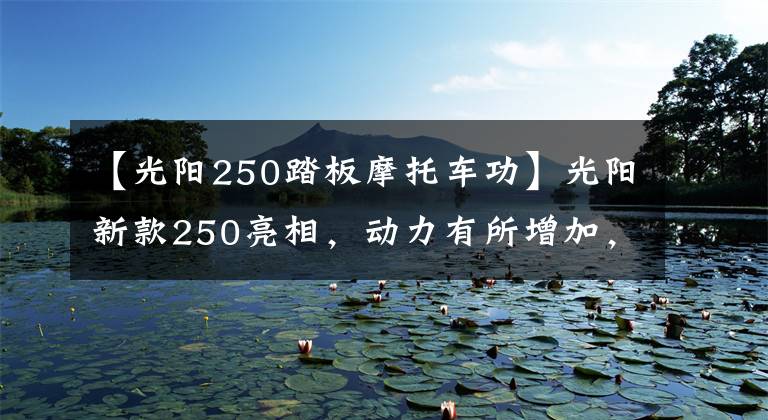 【光阳250踏板摩托车功】光阳新款250亮相，动力有所增加，